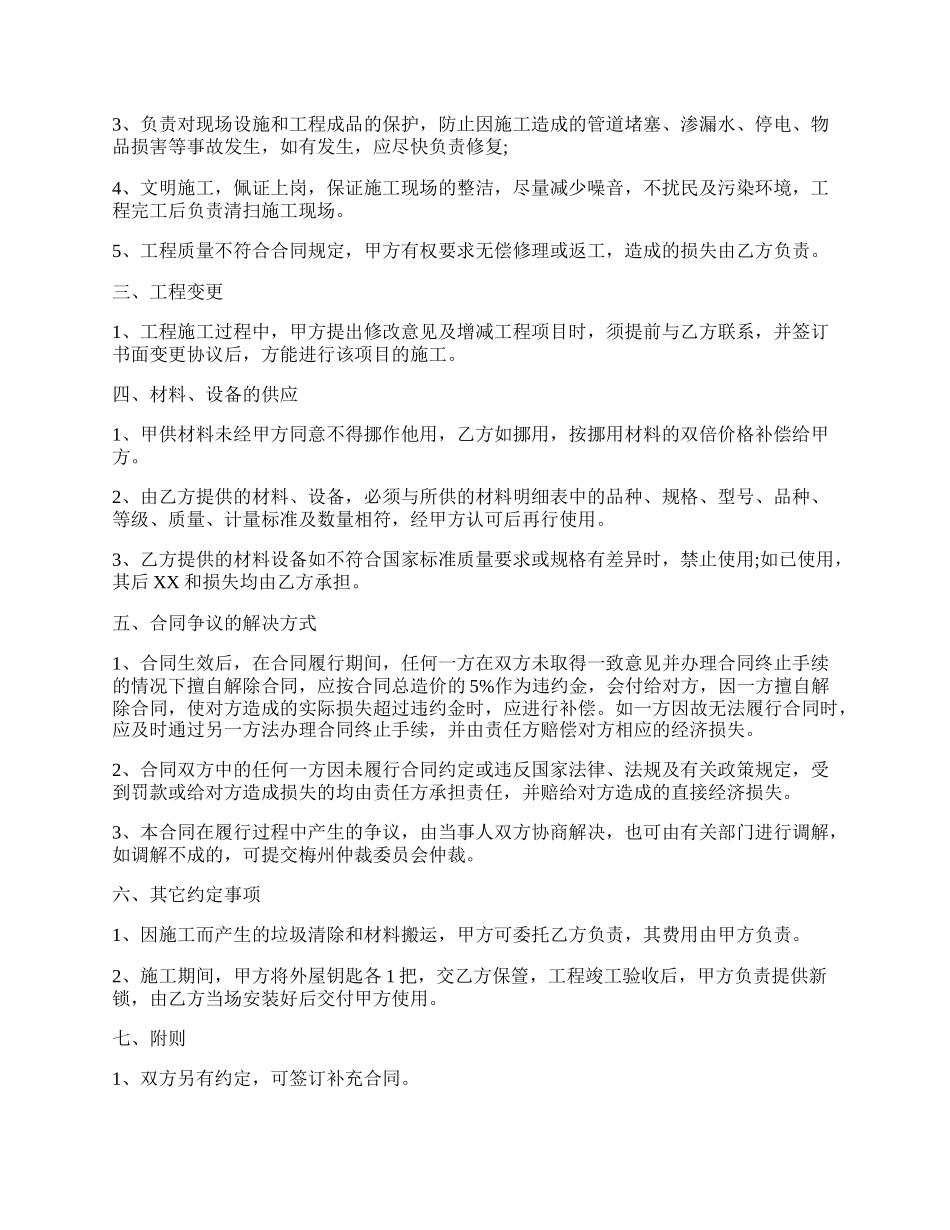 3、负责对现场设施和工程成品的保护，防止因施工造成的管道堵塞、渗漏水、停电、物品损害等事故发生，如有发生，应尽快负责修复;

4、文明施工，佩证上岗，保证施工现场的整洁，尽量减少噪音，不扰民及污染环境，工程完工后负责清扫施工现场。

5、工程质量不符合合同规定，甲方有权要求无偿修理或返工，造成的损失由乙方负责。

三、工程变更

1、工程施工过程中，甲方提出修改意见及增减工程项目时，须提前与乙方联系，并签订书面变更协议后，方能进行该项目的施工。

四、材料、设备的供应

1、甲供材料未经甲方同意不得挪作他用，乙方如挪用，按挪用材料的双倍价格补偿给甲方。

2、由乙方提供的材料、设备，必须与所供的材料明细表中的品种、规格、型号、品种、等级、质量、计量标准及数量相符，经甲方认可后再行使用。

3、乙方提供的材料设备如不符合国家标准质量要求或规格有差异时，禁止使用;如已使用，其后 XX 和损失均由乙方承担。

五、合同争议的解决方式

1、合同生效后，在合同履行期间，任何一方在双方未取得一致意见并办理合同终止手续的情况下擅自解除合同，应按合同总造价的 5%作为违约金，会付给对方，因一方擅自解除合同，使对方造成的实际损失超过违约金时，应进行补偿。如一方因故无法履行合同时，应及时通过另一方法办理合同终止手续，并由责任方赔偿对方相应的经济损失。

2、合同双方中的任何一方因未履行合同约定或违反国家法律、法规及有关政策规定，受到罚款或给对方造成损失的均由责任方承担责任，并赔给对方造成的直接经济损失。

3、本合同在履行过程中产生的争议，由当事人双方协商解决，也可由有关部门进行调解，如调解不成的，可提交梅州仲裁委员会仲裁。

六、其它约定事项

1、因施工而产生的垃圾清除和材料搬运，甲方可委托乙方负责，其费用由甲方负责。

2、施工期间，甲方将外屋钥匙各 1 把，交乙方保管，工程竣工验收后，甲方负责提供新锁，由乙方当场安装好后交付甲方使用。

七、附则

1、双方另有约定，可签订补充合同。